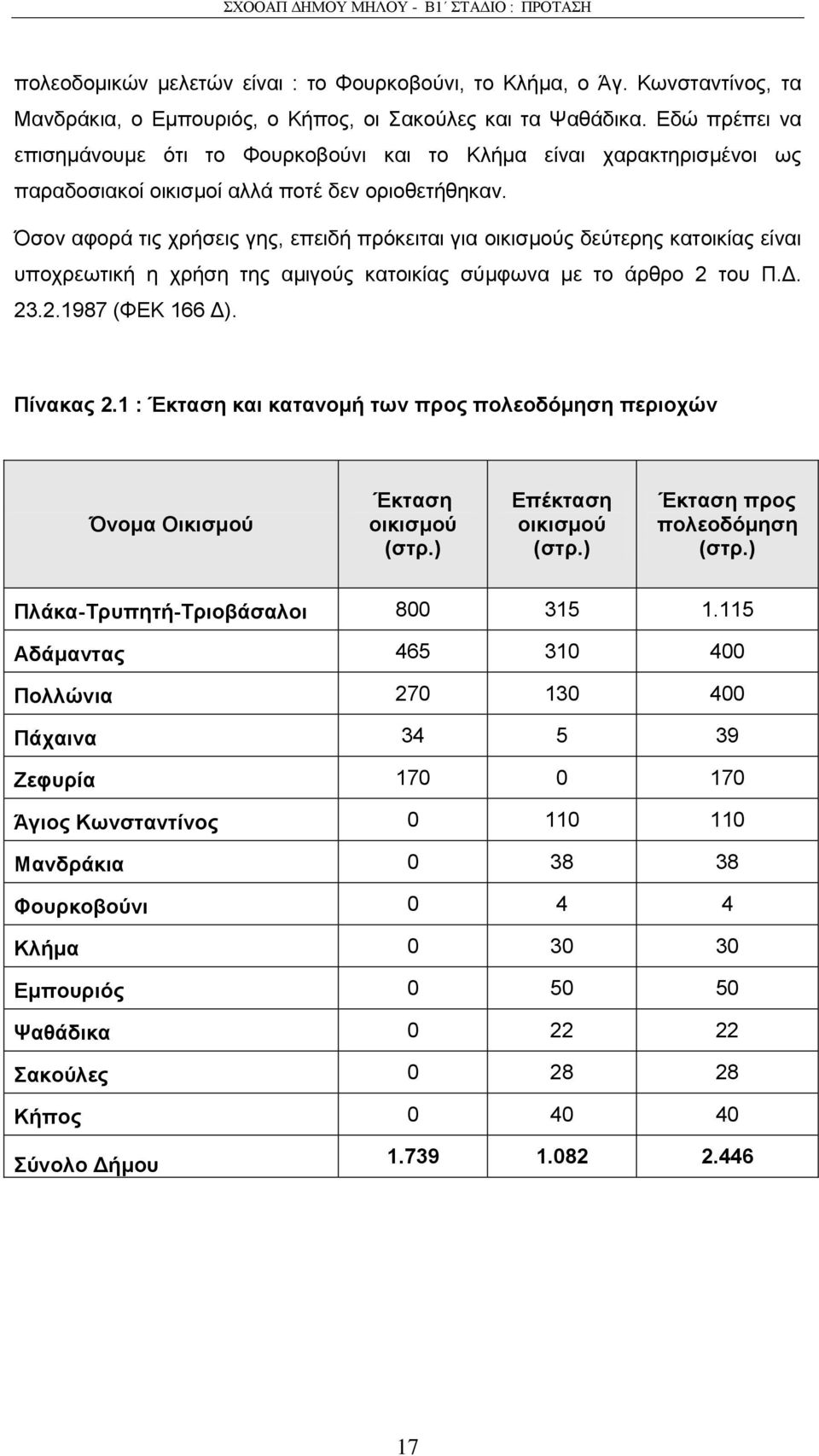 ΣΧΟΟΑΠ ΔΗΜΟΥ ΜΗΛΟΥ - Β1΄ ΣΤΑΔΙΟ : ΠΡΟΤΑΣΗ

πολεοδομικών μελετών είναι : το Φουρκοβούνι, το Κλήμα, ο Άγ. Κωνσταντίνος, τα Μανδράκια, ο Εμπουριός, ο Κήπος, οι Σακούλες και τα Ψαθάδικα. Εδώ πρέπει να επισημάνουμε ότι το Φουρκοβούνι και το Κλήμα είναι χαρακτηρισμένοι ως παραδοσιακοί οικισμοί αλλά ποτέ δεν οριοθετήθηκαν.

Όσον αφορά τις χρήσεις γης, επειδή πρόκειται για οικισμούς δεύτερης κατοικίας είναι υποχρεωτική η χρήση της αμιγούς κατοικίας σύμφωνα με το άρθρο 2 του Π.Δ. 23.2.1987 (ΦΕΚ 166 Δ).

Πίνακας 2.1 : Έκταση και κατανομή των προς πολεοδόμηση περιοχών

| Όνομα Οικισμού | Έκταση οικισμού (στρ.) | Επέκταση οικισμού (στρ.) | Έκταση προς πολεοδόμηση (στρ.) |
|---|---|---|---|
| Πλάκα-Τρυπητή-Τριοβάσαλοι | 800 | 315 | 1.115 |
| Αδάμαντας | 465 | 310 | 400 |
| Πολλώνια | 270 | 130 | 400 |
| Πάχαινα | 34 | 5 | 39 |
| Ζεφυρία | 170 | 0 | 170 |
| Άγιος Κωνσταντίνος | 0 | 110 | 110 |
| Μανδράκια | 0 | 38 | 38 |
| Φουρκοβούνι | 0 | 4 | 4 |
| Κλήμα | 0 | 30 | 30 |
| Εμπουριός | 0 | 50 | 50 |
| Ψαθάδικα | 0 | 22 | 22 |
| Σακούλες | 0 | 28 | 28 |
| Κήπος | 0 | 40 | 40 |
| Σύνολο Δήμου | 1.739 | 1.082 | 2.446 |

17